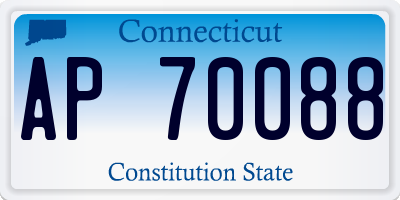 Connecticut

AP 70088

Constitution State